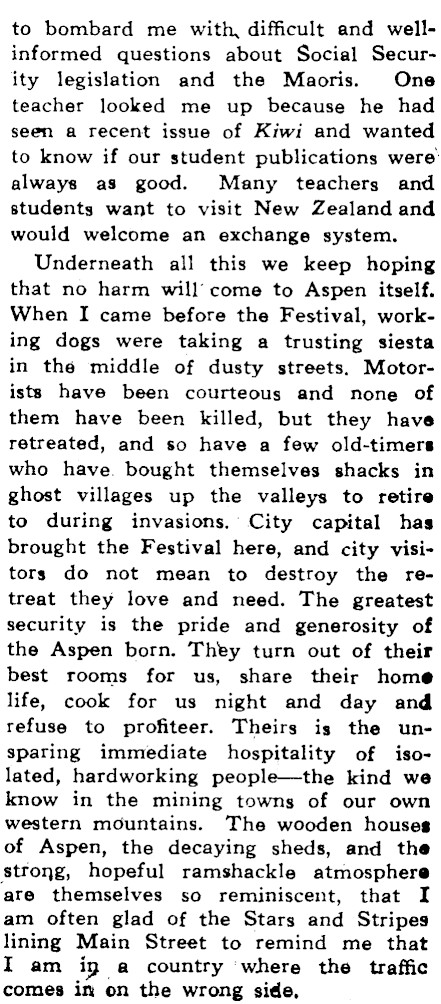 to bombard me with difficult and well-informed questions about Social Security legislation and the Maoris. One teacher looked me up because he had seen a recent issue of Kiwi and wanted to know if our student publications were always as good. Many teachers and students want to visit New Zealand and would welcome an exchange system.

Underneath all this we keep hoping that no harm will come to Aspen itself. When I came before the Festival, working dogs were taking a trusting siesta in the middle of dusty streets. Motorists have been courteous and none of them have been killed, but they have retreated, and so have a few old-timers who have bought themselves shacks in ghost villages up the valleys to retire to during invasions. City capital has brought the Festival here, and city visitors do not mean to destroy the retreat they love and need. The greatest security is the pride and generosity of the Aspen born. They turn out of their best rooms for us, share their home life, cook for us night and day and refuse to profiteer. Theirs is the unsparing immediate hospitality of isolated, hardworking people—the kind we know in the mining towns of our own western mountains. The wooden houses of Aspen, the decaying sheds, and the strong, hopeful ramshackle atmosphere are themselves so reminiscent, that I am often glad of the Stars and Stripes lining Main Street to remind me that I am in a country where the traffic comes in on the wrong side.